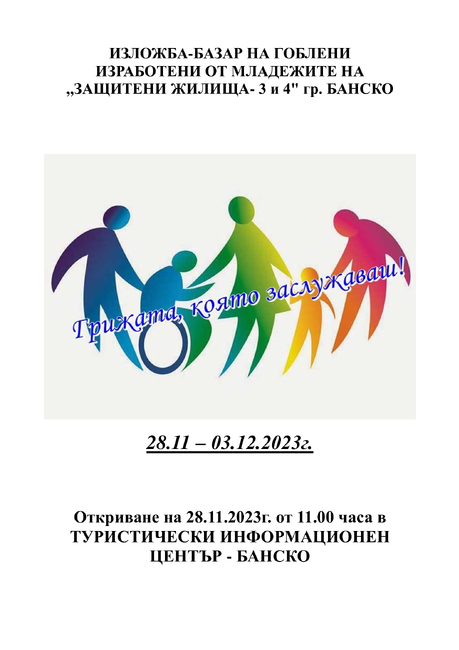 ИЗЛОЖБА-БАЗАР НА ГОБЛЕНИ ИЗРАБОТЕНИ ОТ МЛАДЕЖИТЕ НА „ЗАЩИТЕНИ ЖИЛИЩА- 3 и 4" гр. БАНСКО

Грижата, която заслужаваш!

28.11 – 03.12.2023г.

Откриване на 28.11.2023г. от 11.00 часа в ТУРИСТИЧЕСКИ ИНФОРМАЦИОНЕН ЦЕНТЪР - БАНСКО